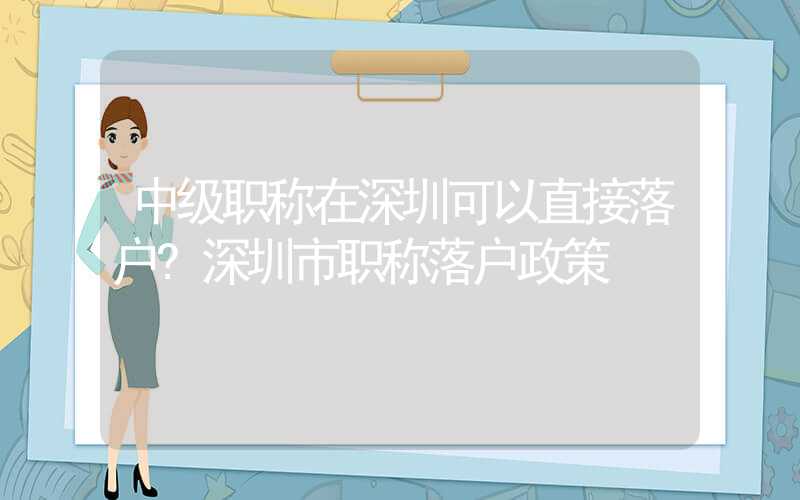 中级职称在深圳可以直接落户？深圳市职称落户政策